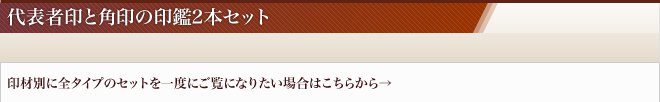 代表者印と角印の印鑑2本セット

印材別に全タイプのセットを一度にご覧になりたい場合はこちらから→